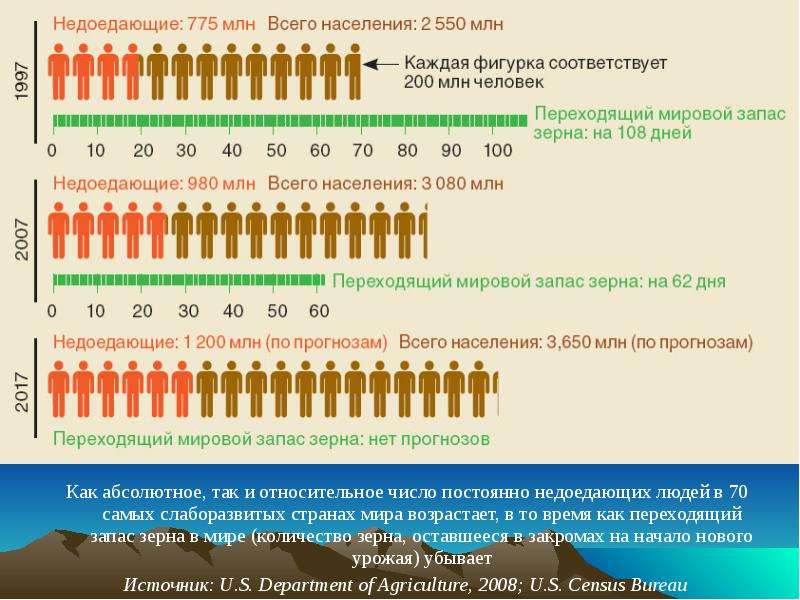 1997

Недоедающие: 775 млн Всего населения: 2 550 млн

Каждая фигурка соответствует 200 млн человек

Переходящий мировой запас зерна: на 108 дней

0 10 20 30 40 50 60 70 80 90 100

2007

Недоедающие: 980 млн Всего населения: 3 080 млн

Переходящий мировой запас зерна: на 62 дня

0 10 20 30 40 50 60

2017

Недоедающие: 1 200 млн (по прогнозам) Всего населения: 3,650 млн (по прогнозам)

Переходящий мировой запас зерна: нет прогнозов

Как абсолютное, так и относительное число постоянно недоедающих людей в 70 самых слаборазвитых странах мира возрастает, в то время как переходящий запас зерна в мире (количество зерна, оставшееся в закромах на начало нового урожая) убывает

Источник: U.S. Department of Agriculture, 2008; U.S. Census Bureau